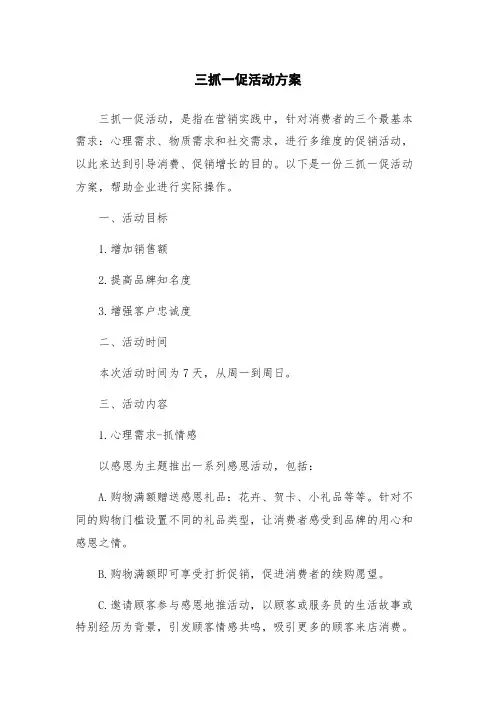 三抓一促活动方案

三抓一促活动，是指在营销实践中，针对消费者的三个最基本需求：心理需求、物质需求和社交需求，进行多维度的促销活动，以此来达到引导消费、促销增长的目的。以下是一份三抓一促活动方案，帮助企业进行实际操作。

一、活动目标

1.增加销售额

2.提高品牌知名度

3.增强客户忠诚度

二、活动时间

本次活动时间为7天，从周一到周日。

三、活动内容

1.心理需求-抓情感

以感恩为主题推出一系列感恩活动，包括：

A.购物满额赠送感恩礼品：花卉、贺卡、小礼品等等。针对不同的购物门槛设置不同的礼品类型，让消费者感受到品牌的用心和感恩之情。

B.购物满额即可享受打折促销，促进消费者的续购愿望。

C.邀请顾客参与感恩地推活动，以顾客或服务员的生活故事或特别经历为背景，引发顾客情感共鸣，吸引更多的顾客来店消费。